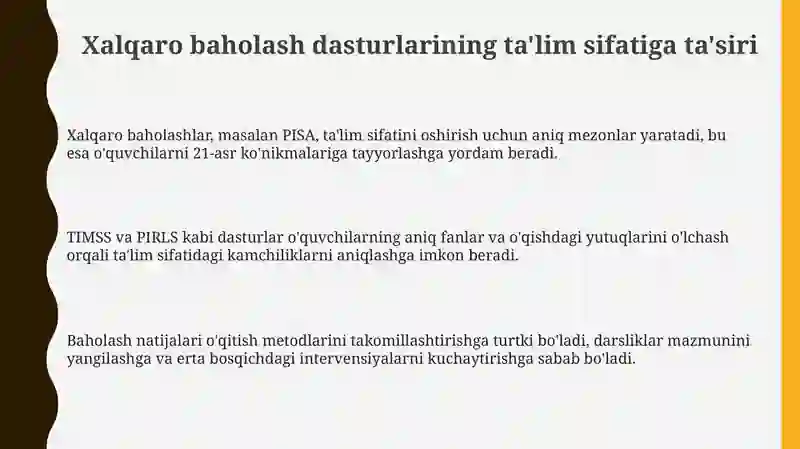 Xalqaro baholash dasturlarining ta'lim sifatiga ta'siri

Xalqaro baholashlar, masalan PISA, ta'lim sifatini oshirish uchun aniq mezonlar yaratadi, bu esa o'quvchilarni 21-asr ko'nikmalariga tayyorlashga yordam beradi.

TIMSS va PIRLS kabi dasturlar o'quvchilarning aniq fanlar va o'qishdagi yutuqlarini o'lchash orqali ta'lim sifatidagi kamchiliklarni aniqlashga imkon beradi.

Baholash natijalari o'qitish metodlarini takomillashtirishga turtki bo'ladi, darsliklar mazmunini yangilashga va erta bosqichdagi intervensiyalarni kuchaytirishga sabab bo'ladi.